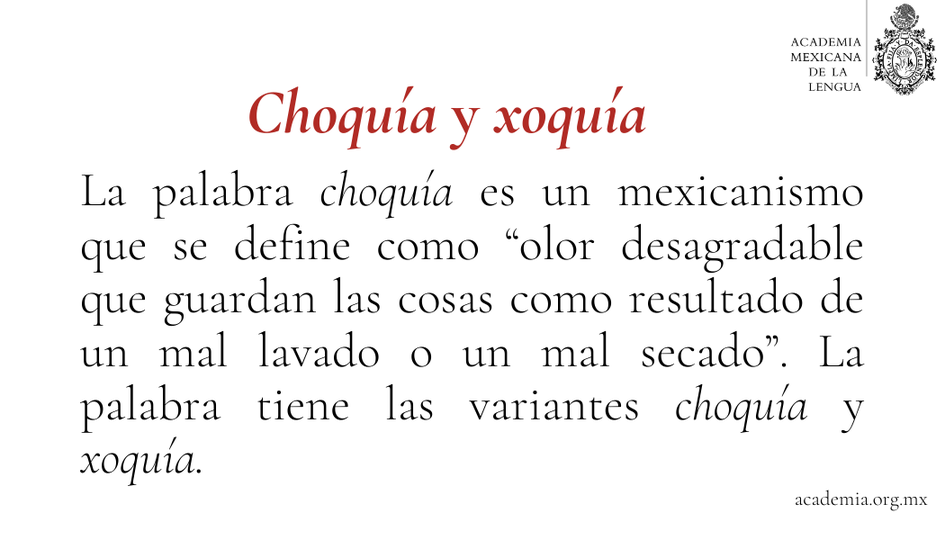 ACADEMIA
MEXICANA
DE LA
LENGUA

Choquía y xoquía

La palabra choquía es un mexicanismo que se define como "olor desagradable que guardan las cosas como resultado de un mal lavado o un mal secado". La palabra tiene las variantes choquía y xoquía.

academia.org.mx